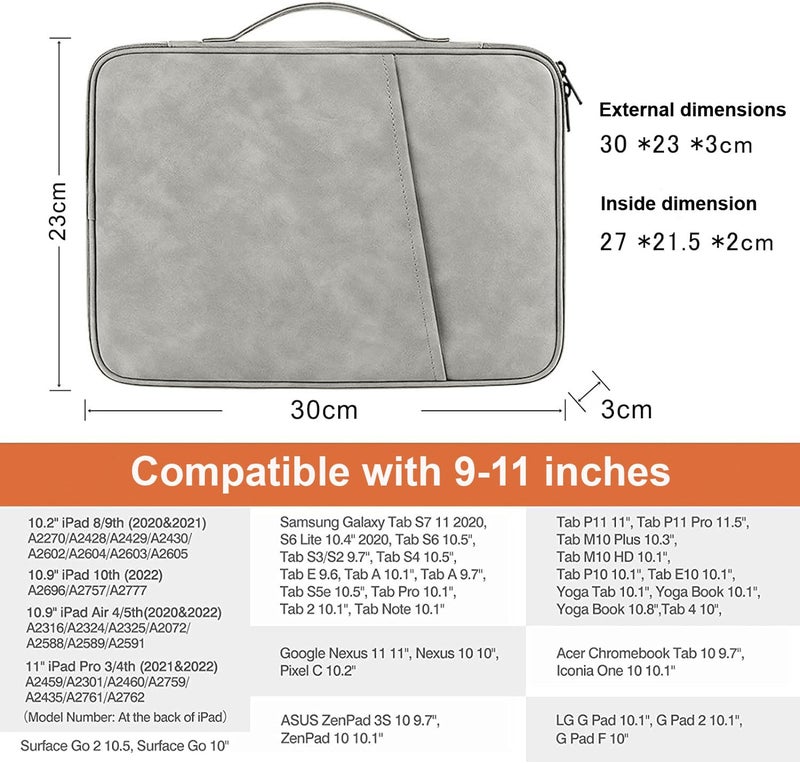 23cm

External dimensions
30 *23 *3cm

Inside dimension
27 *21.5 *2cm

30cm

3cm

Compatible with 9-11 inches

10.2" iPad 8/9th (2020&2021)
A2270/A2428/A2429/A2430/
A2602/A2604/A2603/A2605

10.9" iPad 10th (2022)
A2696/A2757/A2777

10.9" iPad Air 4/5th(2020&2022)
A2316/A2324/A2325/A2072/
A2588/A2589/A2591

11" iPad Pro 3/4th (2021&2022)
A2459/A2301/A2460/A2759/
A2435/A2761/A2762
(Model Number: At the back of iPad)

Surface Go 2 10.5, Surface Go 10"

Samsung Galaxy Tab S7 11 2020, S6 Lite 10.4" 2020, Tab S6 10.5", Tab S3/S2 9.7", Tab S4 10.5", Tab E 9.6, Tab A 10.1", Tab A 9.7", Tab S5e 10.5", Tab Pro 10.1", Tab 2 10.1", Tab Note 10.1"

Google Nexus 11 11", Nexus 10 10", Pixel C 10.2"

ASUS ZenPad 3S 10 9.7", ZenPad 10 10.1"

Tab P11 11", Tab P11 Pro 11.5", Tab M10 Plus 10.3", Tab M10 HD 10.1", Tab P10 10.1", Tab E10 10.1", Yoga Tab 10.1", Yoga Book 10.1", Yoga Book 10.8",Tab 4 10",

Acer Chromebook Tab 10 9.7", Iconia One 10 10.1"

LG G Pad 10.1", G Pad 2 10.1", G Pad F 10"